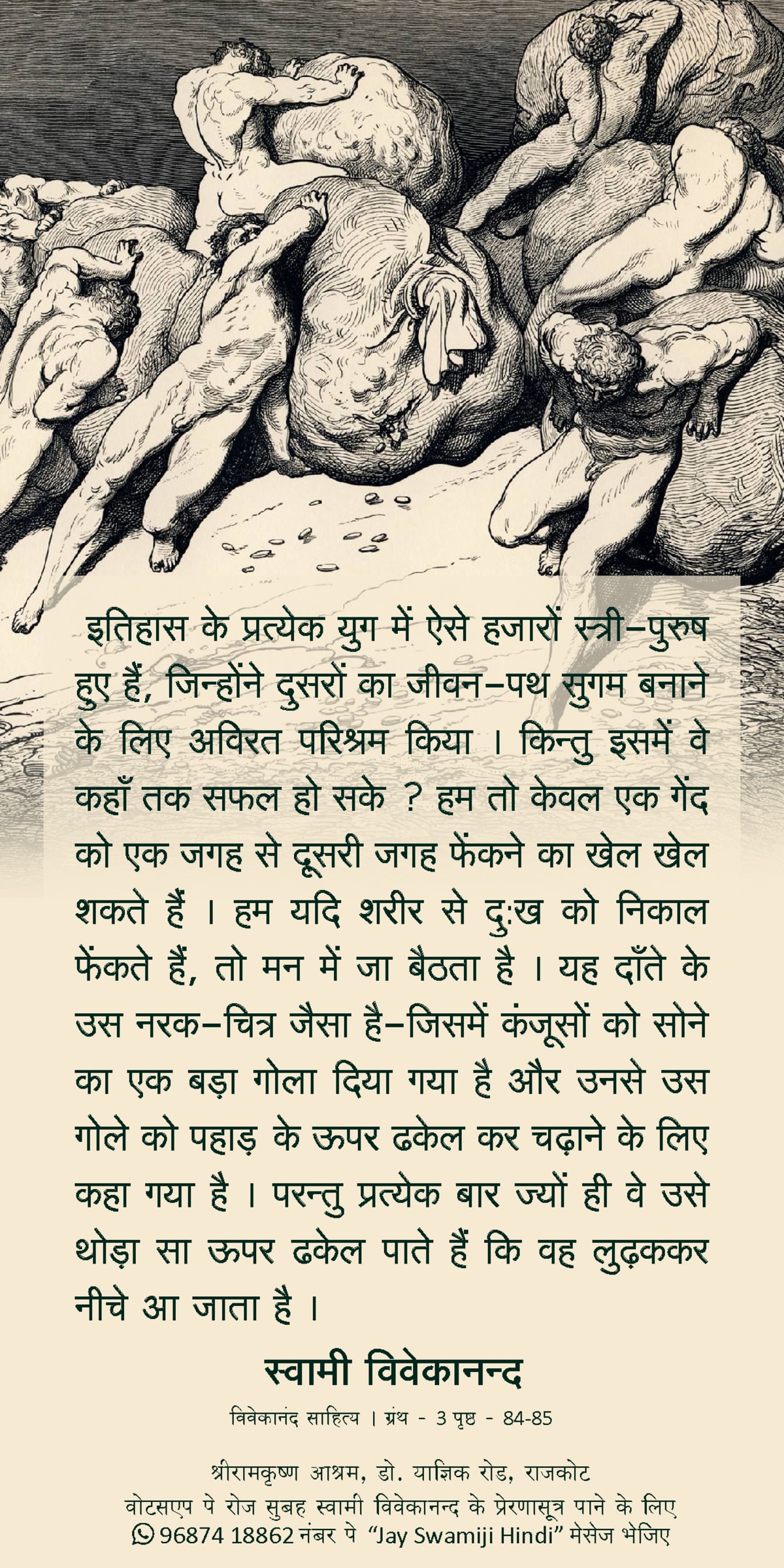 इतिहास के प्रत्येक युग में ऐसे हजारों स्त्री–पुरुष हुए हैं, जिन्होंने दुसरों का जीवन–पथ सुगम बनाने के लिए अविरत परिश्रम किया । किन्तु इसमें वे कहाँ तक सफल हो सके ? हम तो केवल एक गेंद को एक जगह से दूसरी जगह फेंकने का खेल खेल शकते हैं । हम यदि शरीर से दुःख को निकाल फेंकते हैं, तो मन में जा बैठता है । यह दाँते के उस नरक–चित्र जैसा है–जिसमें कंजूसों को सोने का एक बड़ा गोला दिया गया है और उनसे उस गोले को पहाड़ के ऊपर ढकेल कर चढ़ाने के लिए कहा गया है । परन्तु प्रत्येक बार ज्यों ही वे उसे थोड़ा सा ऊपर ढकेल पाते हैं कि वह लुढ़ककर नीचे आ जाता है ।

स्वामी विवेकानन्द

विवेकानंद साहित्य । ग्रंथ - 3 पृष्ठ - 84-85

श्रीरामकृष्ण आश्रम, डो. याज्ञिक रोड, राजकोट
वोटसएप पे रोज सुबह स्वामी विवेकानन्द के प्रेरणासूत्र पाने के लिए
96874 18862 नंबर पे "Jay Swamiji Hindi" मेसेज भेजिए